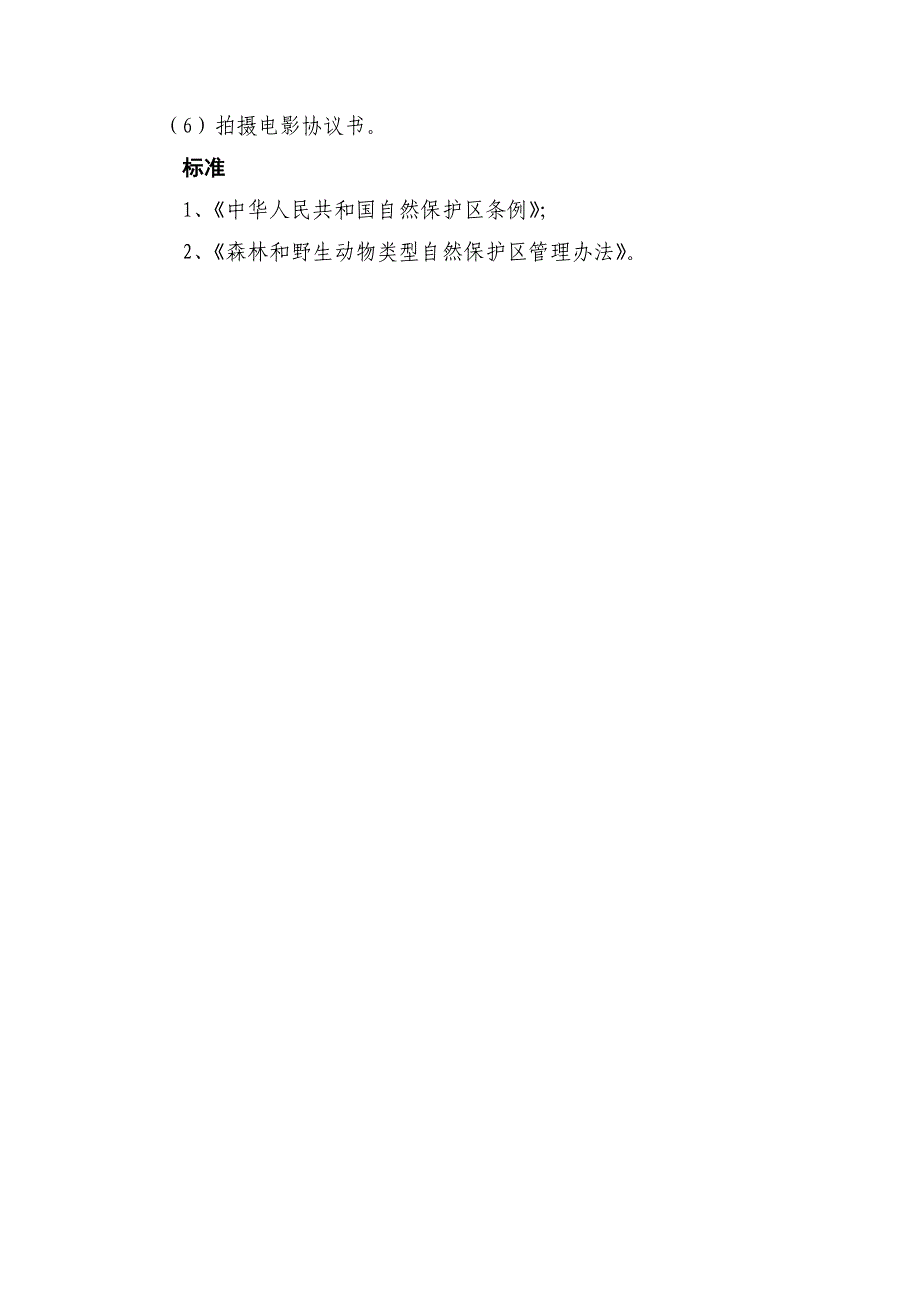 （6）拍摄电影协议书。

标准

1、《中华人民共和国自然保护区条例》;

2、《森林和野生动物类型自然保护区管理办法》。